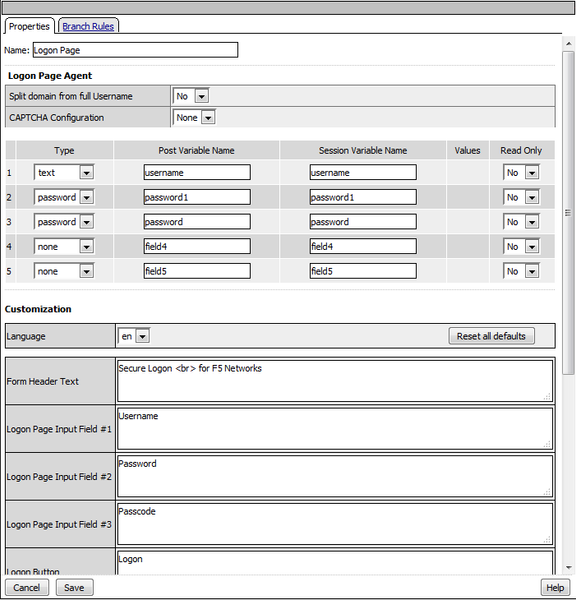 Properties Branch Rules

Name: Logon Page

Logon Page Agent

| Split domain from full Username | No |
|---|---|
| CAPTCHA Configuration | None |

| | Type | Post Variable Name | Session Variable Name | Values | Read Only |
|---|---|---|---|---|---|
| 1 | text | username | username | | No |
| 2 | password | password1 | password1 | | No |
| 3 | password | password | password | | No |
| 4 | none | field4 | field4 | | No |
| 5 | none | field5 | field5 | | No |

Customization

| Language | en | Reset all defaults |
|---|---|---|

| Form Header Text | Secure Logon <br> for F5 Networks |
|---|---|
| Logon Page Input Field #1 | Username |
| Logon Page Input Field #2 | Password |
| Logon Page Input Field #3 | Passcode |
| Logon Button | Logon |

Cancel Save Help